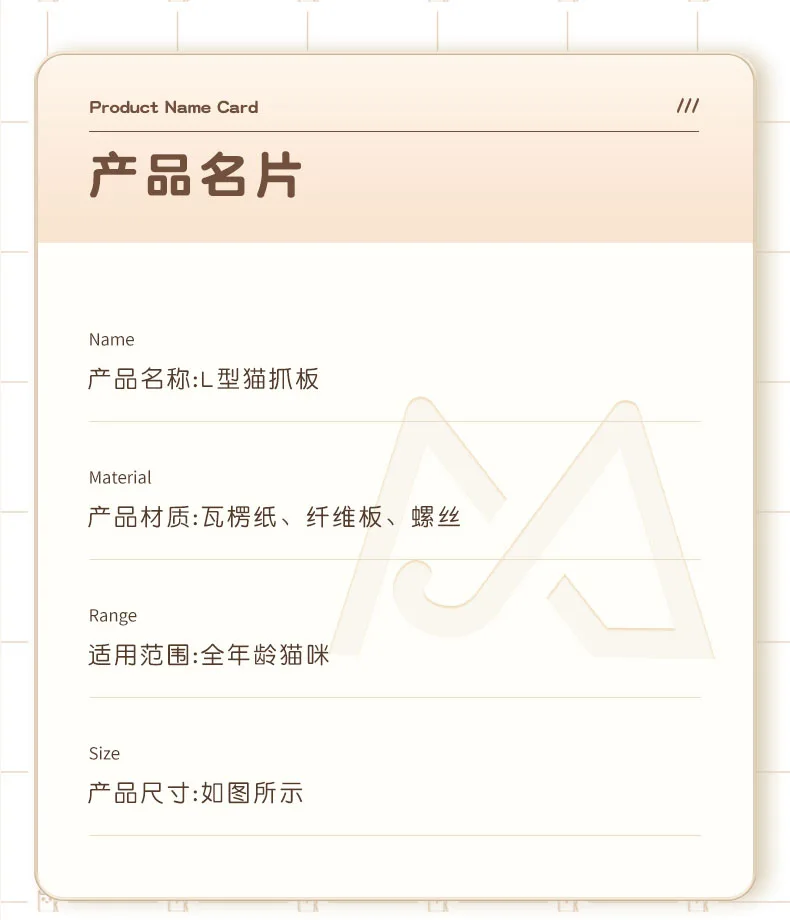 Product Name Card

///

产品名片

Name

产品名称:L型猫抓板

Material

产品材质:瓦楞纸、纤维板、螺丝

Range

适用范围:全年龄猫咪

Size

产品尺寸:如图所示